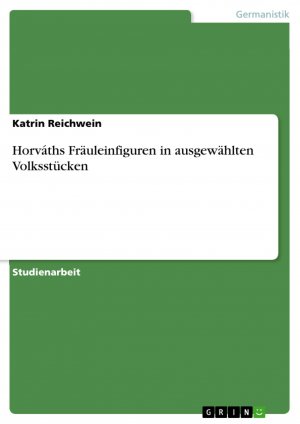 Germanistik

Katrin Reichwein

Horváths Fräuleinfiguren in ausgewählten Volksstücken

Studienarbeit

GRIN